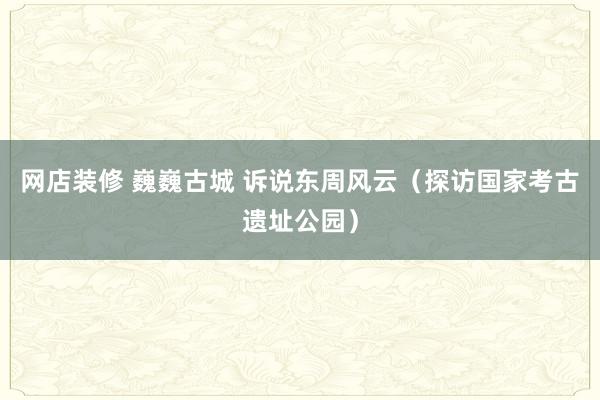 网店装修 巍巍古城 诉说东周风云（探访国家考古遗址公园）